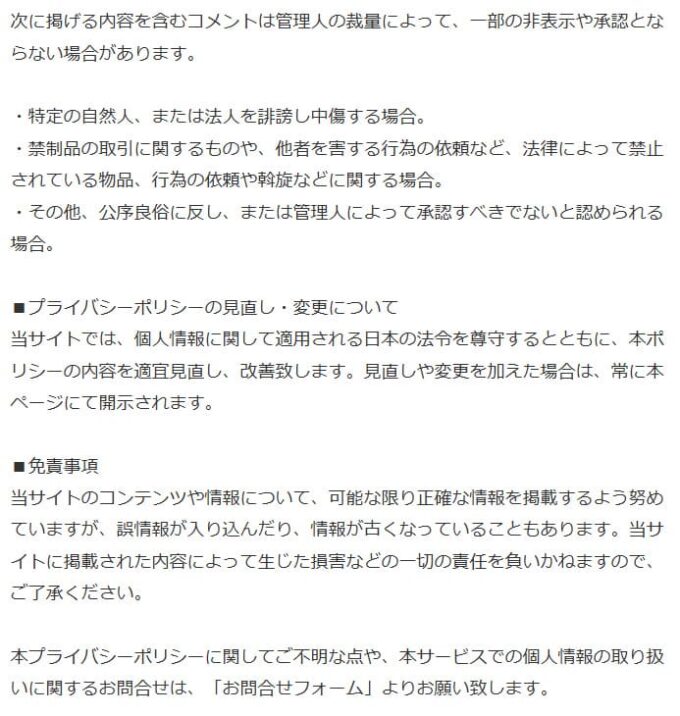 次に掲げる内容を含むコメントは管理人の裁量によって、一部の非表示や承認とならない場合があります。

・特定の自然人、または法人を誹謗し中傷する場合。
・禁制品の取引に関するものや、他者を害する行為の依頼など、法律によって禁止されている物品、行為の依頼や斡旋などに関する場合。
・その他、公序良俗に反し、または管理人によって承認すべきでないと認められる場合。

■プライバシーポリシーの見直し・変更について
当サイトでは、個人情報に関して適用される日本の法令を尊守するとともに、本ポリシーの内容を適宜見直し、改善致します。見直しや変更を加えた場合は、常に本ページにて開示されます。

■免責事項
当サイトのコンテンツや情報について、可能な限り正確な情報を掲載するよう努めていますが、誤情報が入り込んだり、情報が古くなっていることもあります。当サイトに掲載された内容によって生じた損害などの一切の責任を負いかねますので、ご了承ください。

本プライバシーポリシーに関してご不明な点や、本サービスでの個人情報の取り扱いに関するお問合せは、「お問合せフォーム」よりお願い致します。